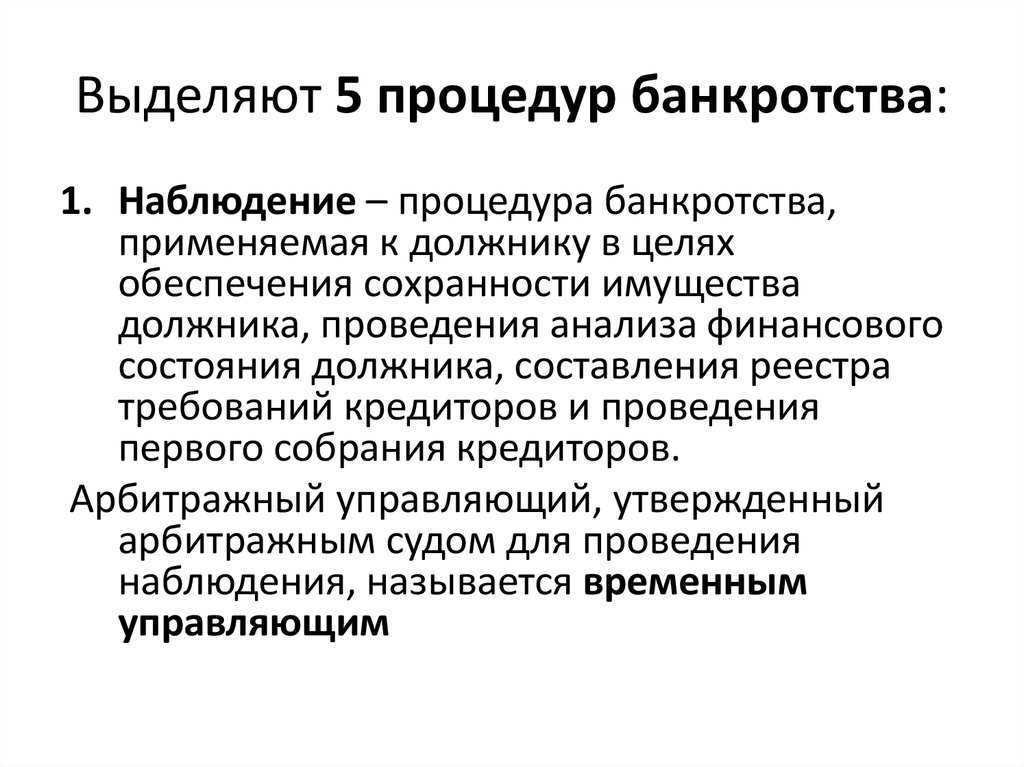 Выделяют 5 процедур банкротства:

1. Наблюдение – процедура банкротства, применяемая к должнику в целях обеспечения сохранности имущества должника, проведения анализа финансового состояния должника, составления реестра требований кредиторов и проведения первого собрания кредиторов.

Арбитражный управляющий, утвержденный арбитражным судом для проведения наблюдения, называется временным управляющим